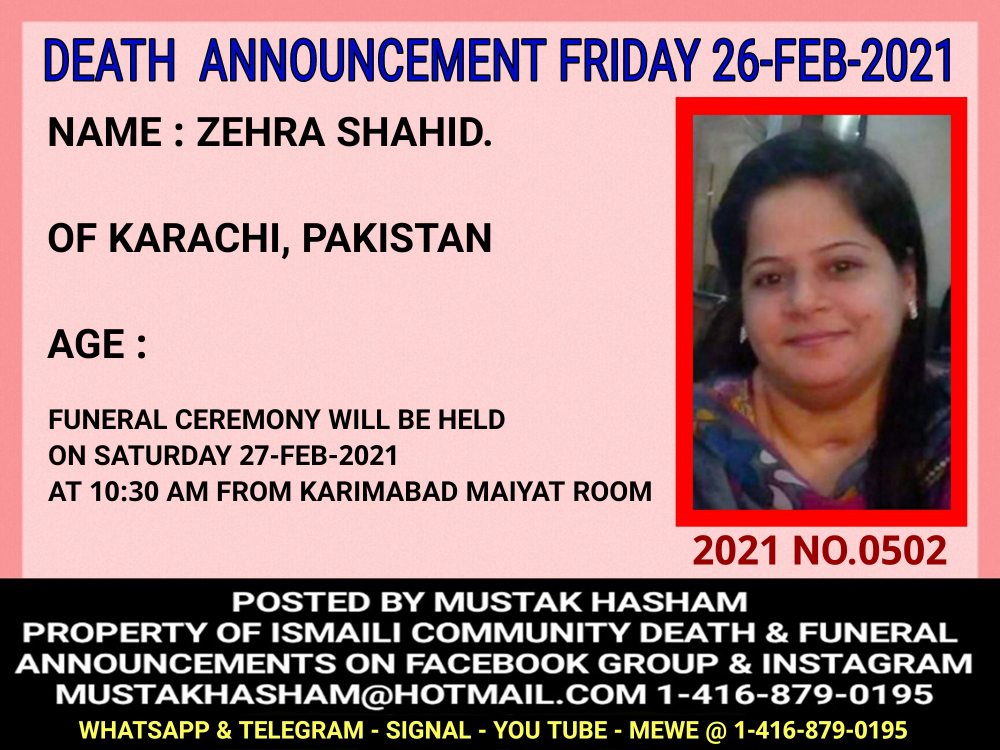 DEATH ANNOUNCEMENT FRIDAY 26-FEB-2021

NAME : ZEHRA SHAHID.

OF KARACHI, PAKISTAN

AGE :

FUNERAL CEREMONY WILL BE HELD
ON SATURDAY 27-FEB-2021
AT 10:30 AM FROM KARIMABAD MAIYAT ROOM

2021 NO.0502

POSTED BY MUSTAK HASHAM
PROPERTY OF ISMAILI COMMUNITY DEATH & FUNERAL ANNOUNCEMENTS ON FACEBOOK GROUP & INSTAGRAM
MUSTAKHASHAM@HOTMAIL.COM 1-416-879-0195
WHATSAPP & TELEGRAM - SIGNAL - YOU TUBE - MEWE @ 1-416-879-0195